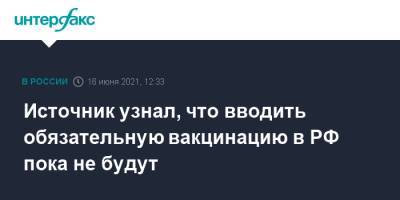 интерфакс

В РОССИИ 16 июня 2021, 12:33

Источник узнал, что вводить обязательную вакцинацию в РФ пока не будут